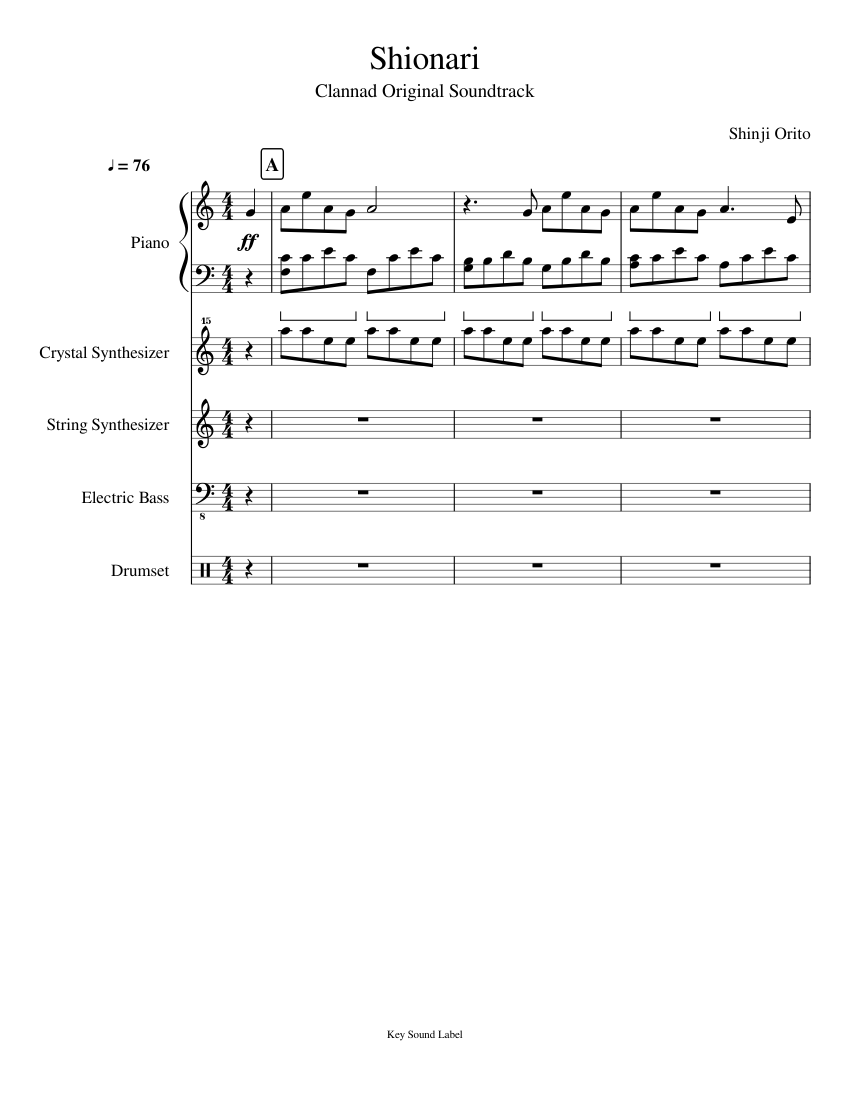 Shionari

Clannad Original Soundtrack

Shinji Orito

♩ = 76

A

Piano

ff

15

Crystal Synthesizer

String Synthesizer

Electric Bass

8

Drumset

Key Sound Label